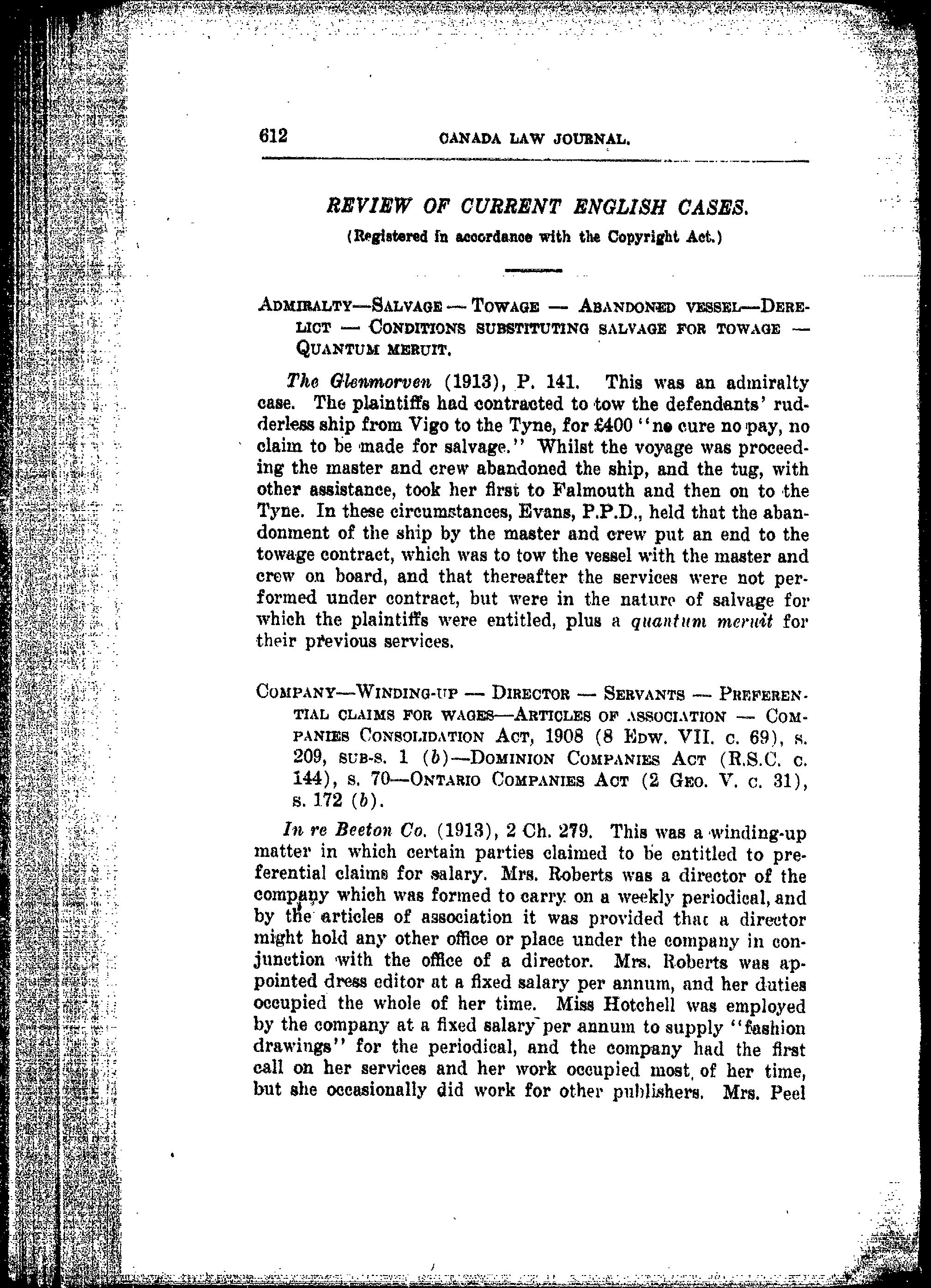 612 CANADA LAW JOURNAL.

REVIEW OF CURRENT ENGLISH CASES.

(Registered in accordance with the Copyright Act.)

ADMIRALTY—SALVAGE — TOWAGE — ABANDONED VESSEL—DERELICT — CONDITIONS SUBSTITUTING SALVAGE FOR TOWAGE — QUANTUM MERUIT.

The Glenmorven (1913), P. 141. This was an admiralty case. The plaintiffs had contracted to tow the defendants' rudderless ship from Vigo to the Tyne, for £400 "no cure no pay, no claim to be made for salvage." Whilst the voyage was proceeding the master and crew abandoned the ship, and the tug, with other assistance, took her first to Falmouth and then on to the Tyne. In these circumstances, Evans, P.P.D., held that the abandonment of the ship by the master and crew put an end to the towage contract, which was to tow the vessel with the master and crew on board, and that thereafter the services were not performed under contract, but were in the nature of salvage for which the plaintiffs were entitled, plus a quantum meruit for their previous services.

COMPANY—WINDING-UP — DIRECTOR — SERVANTS — PREFERENTIAL CLAIMS FOR WAGES—ARTICLES OF ASSOCIATION — COMPANIES CONSOLIDATION ACT, 1908 (8 EDW. VII. c. 69), s. 209, SUB-S. 1 (b)—DOMINION COMPANIES ACT (R.S.C. c. 144), s. 70—ONTARIO COMPANIES ACT (2 GEO. V. c. 31), s. 172 (b).

In re Beeton Co. (1913), 2 Ch. 279. This was a winding-up matter in which certain parties claimed to be entitled to preferential claims for salary. Mrs. Roberts was a director of the company which was formed to carry on a weekly periodical, and by the articles of association it was provided that a director might hold any other office or place under the company in conjunction with the office of a director. Mrs. Roberts was appointed dress editor at a fixed salary per annum, and her duties occupied the whole of her time. Miss Hotchell was employed by the company at a fixed salary per annum to supply "fashion drawings" for the periodical, and the company had the first call on her services and her work occupied most of her time, but she occasionally did work for other publishers. Mrs. Peel